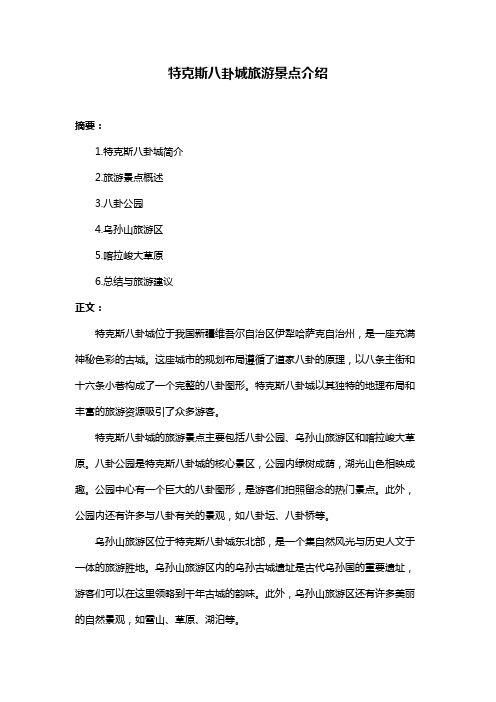 特克斯八卦城旅游景点介绍

摘要：

1.特克斯八卦城简介

2.旅游景点概述

3.八卦公园

4.乌孙山旅游区

5.喀拉峻大草原

6.总结与旅游建议

正文：

特克斯八卦城位于我国新疆维吾尔自治区伊犁哈萨克自治州，是一座充满神秘色彩的古城。这座城市的规划布局遵循了道家八卦的原理，以八条主街和十六条小巷构成了一个完整的八卦图形。特克斯八卦城以其独特的地理布局和丰富的旅游资源吸引了众多游客。

特克斯八卦城的旅游景点主要包括八卦公园、乌孙山旅游区和喀拉峻大草原。八卦公园是特克斯八卦城的核心景区，公园内绿树成荫，湖光山色相映成趣。公园中心有一个巨大的八卦图形，是游客们拍照留念的热门景点。此外，公园内还有许多与八卦有关的景观，如八卦坛、八卦桥等。

乌孙山旅游区位于特克斯八卦城东北部，是一个集自然风光与历史人文于一体的旅游胜地。乌孙山旅游区内的乌孙古城遗址是古代乌孙国的重要遗址，游客们可以在这里领略到千年古城的韵味。此外，乌孙山旅游区还有许多美丽的自然景观，如雪山、草原、湖泊等。